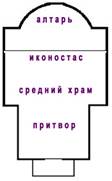 алтарь

иконостас

средний храм

притвор